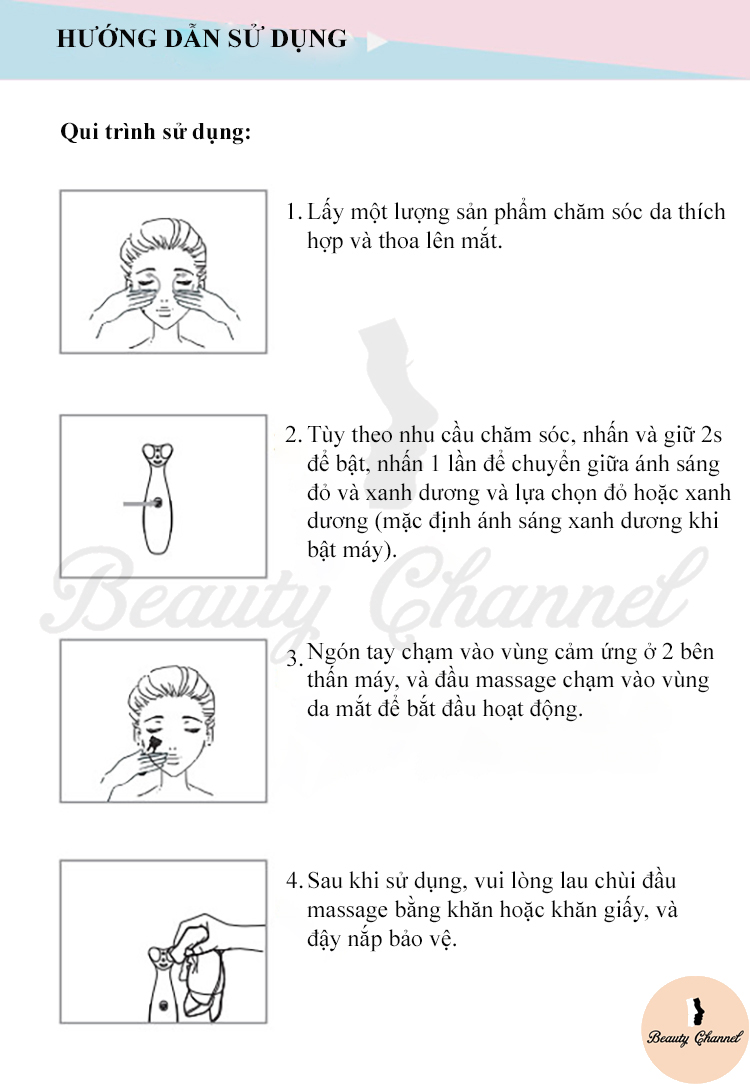 HƯỚNG DẪN SỬ DỤNG

Qui trình sử dụng:

1. Lấy một lượng sản phẩm chăm sóc da thích hợp và thoa lên mắt.

2. Tùy theo nhu cầu chăm sóc, nhấn và giữ 2s để bật, nhấn 1 lần để chuyển giữa ánh sáng đỏ và xanh dương và lựa chọn đỏ hoặc xanh dương (mặc định ánh sáng xanh dương khi bật máy).

Beauty Channel

3. Ngón tay chạm vào vùng cảm ứng ở 2 bên thân máy, và đầu massage chạm vào vùng da mắt để bắt đầu hoạt động.

4. Sau khi sử dụng, vui lòng lau chùi đầu massage bằng khăn hoặc khăn giấy, và đậy nắp bảo vệ.

Beauty Channel